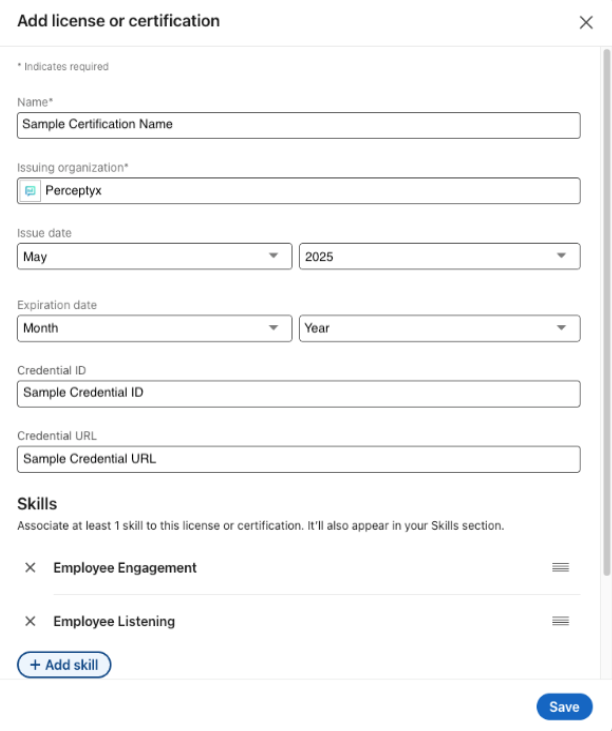 Add license or certification

* Indicates required

Name*

Sample Certification Name

Issuing organization*

Perceptyx

Issue date

May

2025

Expiration date

Month

Year

Credential ID

Sample Credential ID

Credential URL

Sample Credential URL

Skills

Associate at least 1 skill to this license or certification. It'll also appear in your Skills section.

Employee Engagement

Employee Listening

+ Add skill

Save